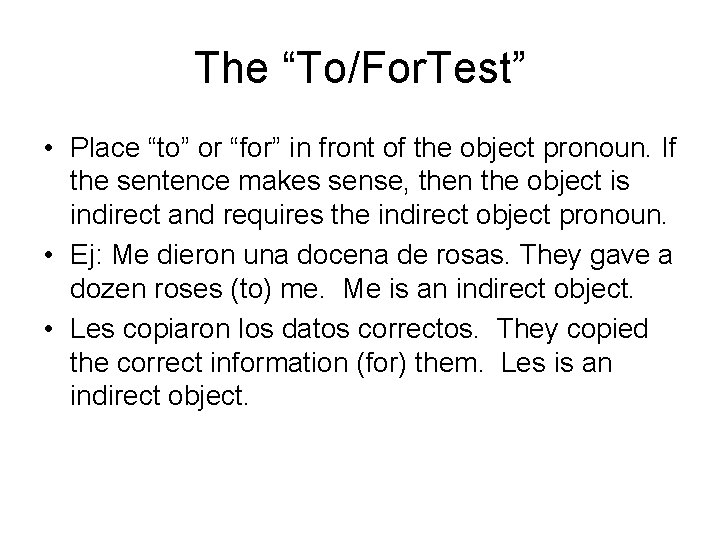 The “To/ForTest”

• Place “to” or “for” in front of the object pronoun. If the sentence makes sense, then the object is indirect and requires the indirect object pronoun.
• Ej: Me dieron una docena de rosas. They gave a dozen roses (to) me. Me is an indirect object.
• Les copiaron los datos correctos. They copied the correct information (for) them. Les is an indirect object.